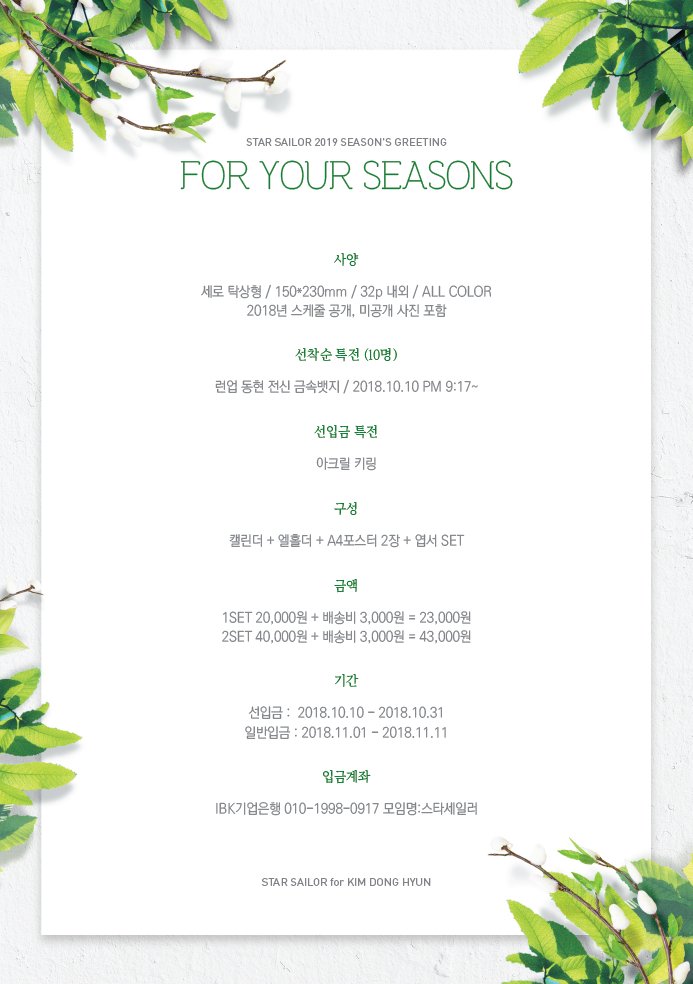 STAR SAILOR 2019 SEASON'S GREETING

FOR YOUR SEASONS

사양

세로 탁상형 / 150*230mm / 32p 내외 / ALL COLOR
2018년 스케줄 공개, 미공개 사진 포함

선착순 특전 (10명)

런업 동현 전신 금속뱃지 / 2018.10.10 PM 9:17~

선입금 특전

아크릴 키링

구성

캘린더 + 엘홀더 + A4포스터 2장 + 엽서 SET

금액

1SET 20,000원 + 배송비 3,000원 = 23,000원
2SET 40,000원 + 배송비 3,000원 = 43,000원

기간

선입금 : 2018.10.10 - 2018.10.31
일반입금 : 2018.11.01 - 2018.11.11

입금계좌

IBK기업은행 010-1998-0917 모임명:스타세일러

STAR SAILOR for KIM DONG HYUN